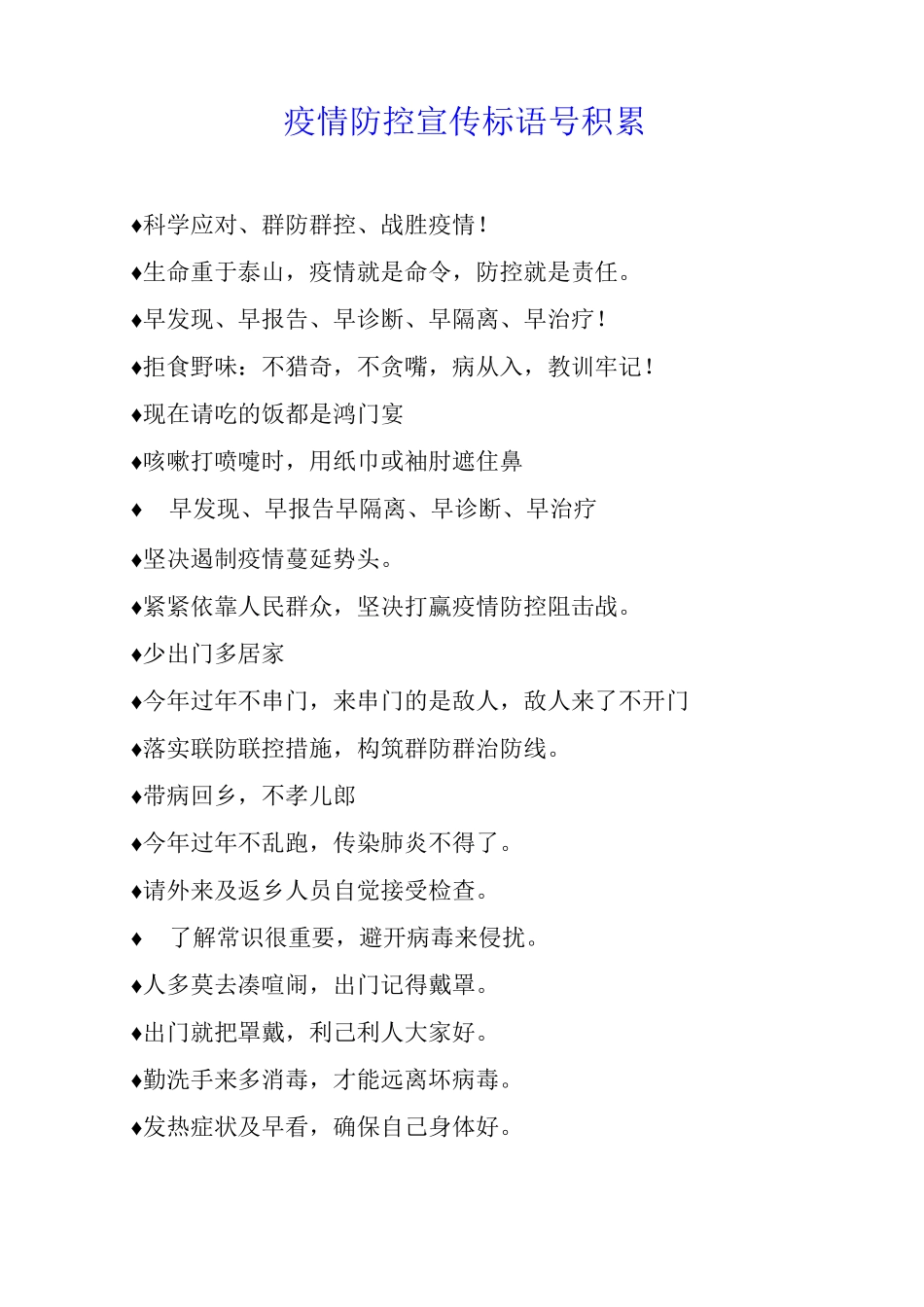 疫情防控宣传标语号积累

♦科学应对、群防群控、战胜疫情！

♦生命重于泰山，疫情就是命令，防控就是责任。

♦早发现、早报告、早诊断、早隔离、早治疗！

♦拒食野味：不猎奇，不贪嘴，病从入，教训牢记！

♦现在请吃的饭都是鸿门宴

♦咳嗽打喷嚏时，用纸巾或袖肘遮住鼻

♦ 早发现、早报告早隔离、早诊断、早治疗

♦坚决遏制疫情蔓延势头。

♦紧紧依靠人民群众，坚决打赢疫情防控阻击战。

♦少出门多居家

♦今年过年不串门，来串门的是敌人，敌人来了不开门

♦落实联防联控措施，构筑群防群治防线。

♦带病回乡，不孝儿郎

♦今年过年不乱跑，传染肺炎不得了。

♦请外来及返乡人员自觉接受检查。

♦ 了解常识很重要，避开病毒来侵扰。

♦人多莫去凑喧闹，出门记得戴罩。

♦出门就把罩戴，利己利人大家好。

♦勤洗手来多消毒，才能远离坏病毒。

♦发热症状及早看，确保自己身体好。